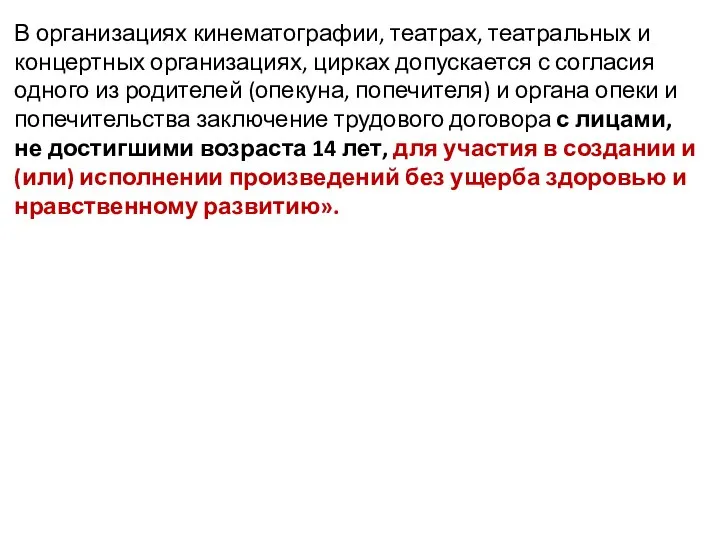 В организациях кинематографии, театрах, театральных и концертных организациях, цирках допускается с согласия одного из родителей (опекуна, попечителя) и органа опеки и попечительства заключение трудового договора с лицами, не достигшими возраста 14 лет, для участия в создании и (или) исполнении произведений без ущерба здоровью и нравственному развитию».